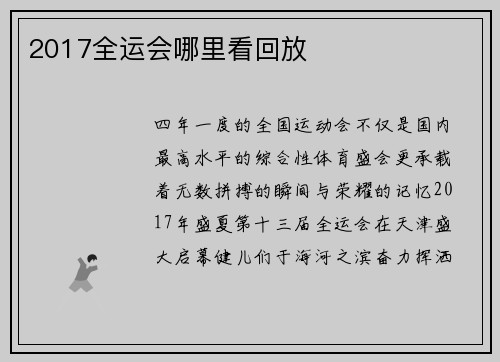 2017全运会哪里看回放

四年一度的全国运动会不仅是国内最高水平的综合性体育盛会更承载着无数拼搏的瞬间与荣耀的记忆2017年盛夏第十三届全运会在天津盛大启幕健儿们于海河之滨奋力挥洒